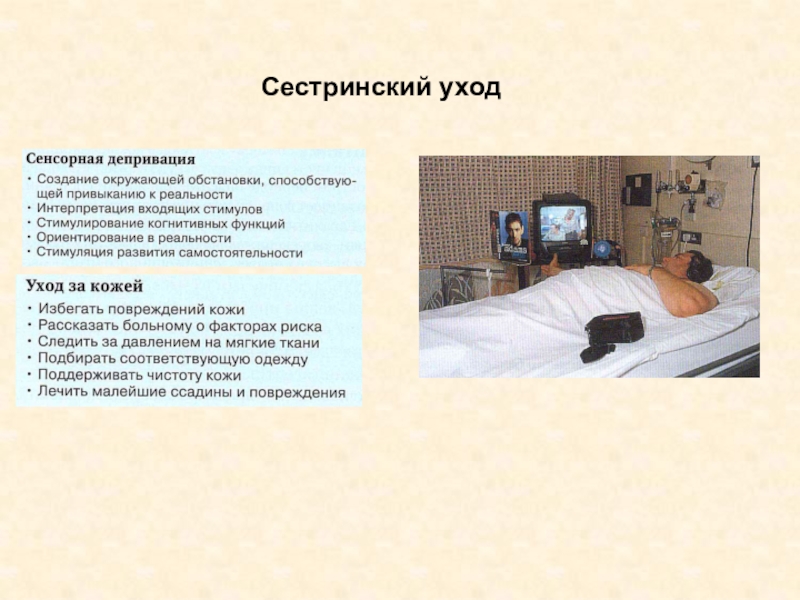 Сестринский уход

Сенсорная депривация
• Создание окружающей обстановки, способствующей привыканию к реальности
• Интерпретация входящих стимулов
• Стимулирование когнитивных функций
• Ориентирование в реальности
• Стимуляция развития самостоятельности

Уход за кожей
• Избегать повреждений кожи
• Рассказать больному о факторах риска
• Следить за давлением на мягкие ткани
• Подбирать соответствующую одежду
• Поддерживать чистоту кожи
• Лечить малейшие ссадины и повреждения